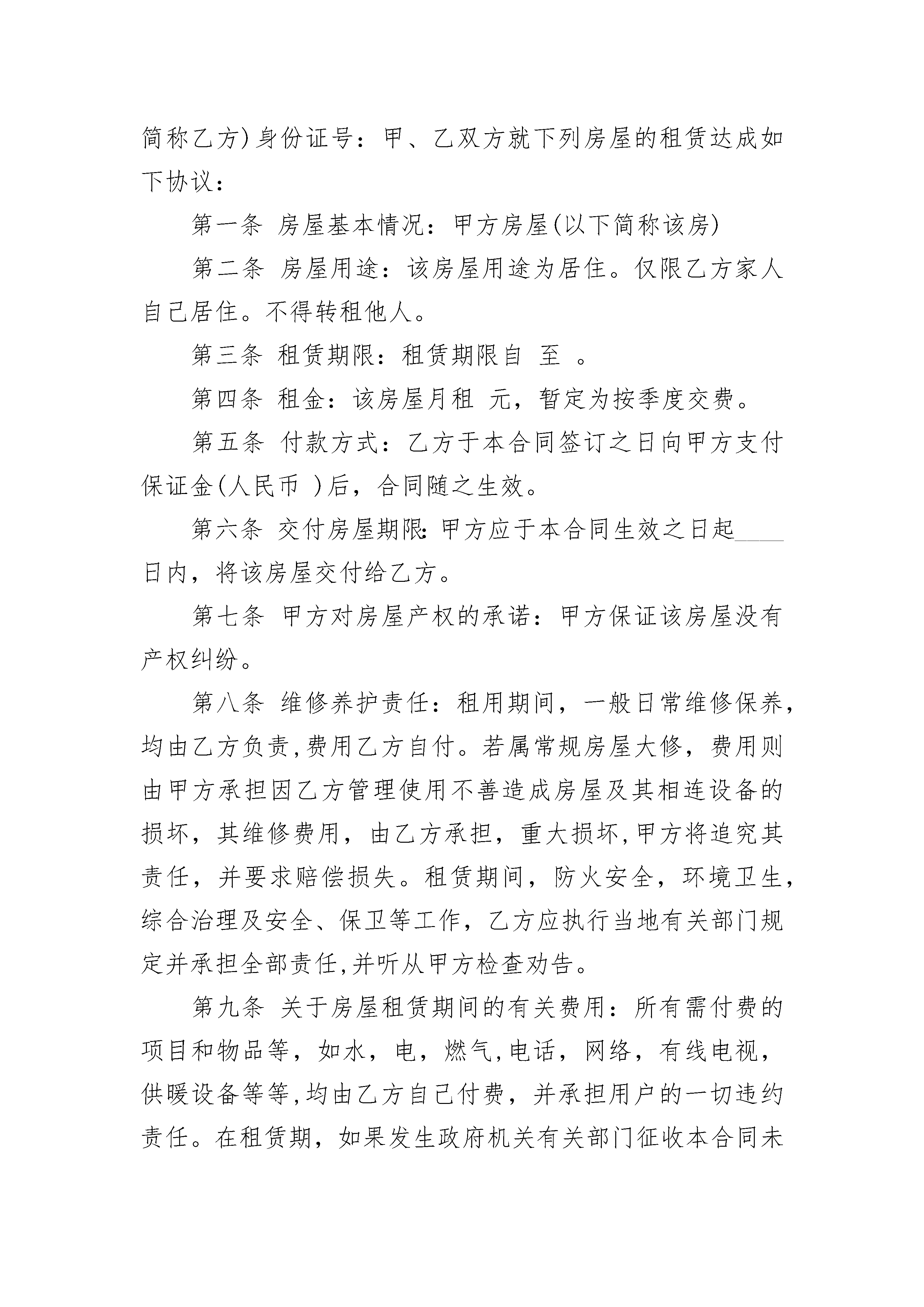 简称乙方)身份证号：甲、乙双方就下列房屋的租赁达成如下协议：

第一条 房屋基本情况：甲方房屋(以下简称该房)

第二条 房屋用途：该房屋用途为居住。仅限乙方家人自己居住。不得转租他人。

第三条 租赁期限：租赁期限自 至 。

第四条 租金：该房屋月租 元，暂定为按季度交费。

第五条 付款方式：乙方于本合同签订之日向甲方支付保证金(人民币 )后，合同随之生效。

第六条 交付房屋期限：甲方应于本合同生效之日起____日内，将该房屋交付给乙方。

第七条 甲方对房屋产权的承诺：甲方保证该房屋没有产权纠纷。

第八条 维修养护责任：租用期间，一般日常维修保养，均由乙方负责,费用乙方自付。若属常规房屋大修，费用则由甲方承担因乙方管理使用不善造成房屋及其相连设备的损坏，其维修费用，由乙方承担，重大损坏,甲方将追究其责任，并要求赔偿损失。租赁期间，防火安全，环境卫生，综合治理及安全、保卫等工作，乙方应执行当地有关部门规定并承担全部责任,并听从甲方检查劝告。

第九条 关于房屋租赁期间的有关费用：所有需付费的项目和物品等，如水，电，燃气,电话，网络，有线电视，供暖设备等等,均由乙方自己付费，并承担用户的一切违约责任。在租赁期，如果发生政府机关有关部门征收本合同未